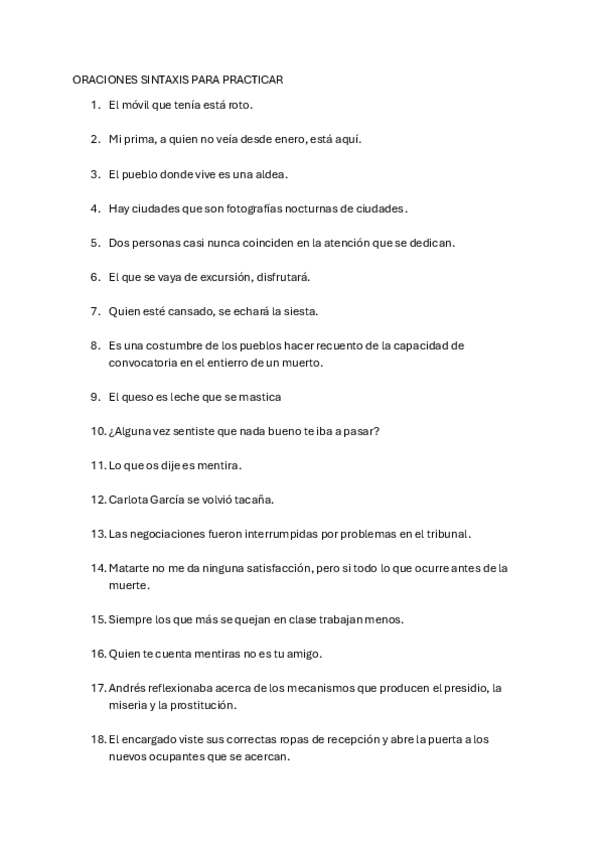 ORACIONES SINTAXIS PARA PRACTICAR

1. El móvil que tenía está roto.

2. Mi prima, a quien no veía desde enero, está aquí.

3. El pueblo donde vive es una aldea.

4. Hay ciudades que son fotografías nocturnas de ciudades.

5. Dos personas casi nunca coinciden en la atención que se dedican.

6. El que se vaya de excursión, disfrutará.

7. Quien esté cansado, se echará la siesta.

8. Es una costumbre de los pueblos hacer recuento de la capacidad de convocatoria en el entierro de un muerto.

9. El queso es leche que se mastica

10. ¿Alguna vez sentiste que nada bueno te iba a pasar?

11. Lo que os dije es mentira.

12. Carlota García se volvió tacaña.

13. Las negociaciones fueron interrumpidas por problemas en el tribunal.

14. Matarte no me da ninguna satisfacción, pero si todo lo que ocurre antes de la muerte.

15. Siempre los que más se quejan en clase trabajan menos.

16. Quien te cuenta mentiras no es tu amigo.

17. Andrés reflexionaba acerca de los mecanismos que producen el presidio, la miseria y la prostitución.

18. El encargado viste sus correctas ropas de recepción y abre la puerta a los nuevos ocupantes que se acercan.